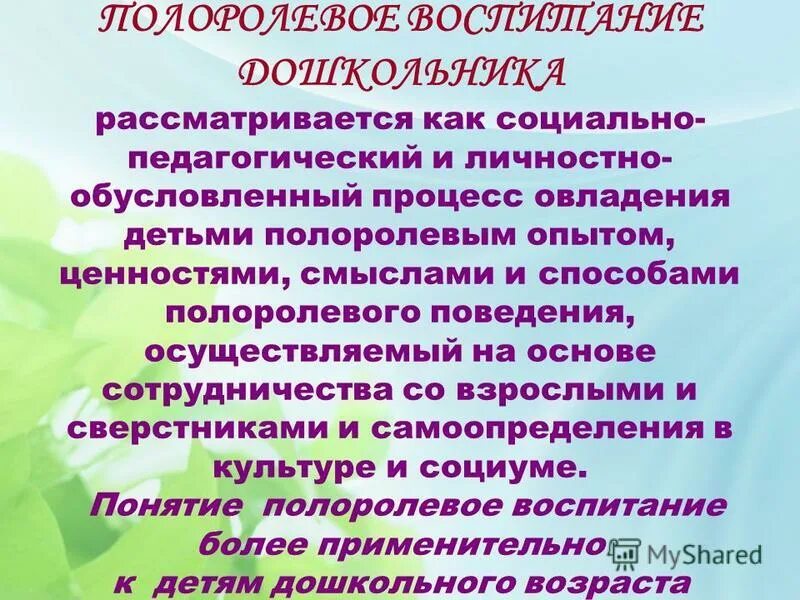 ПОЛОРОЛЕВОЕ ВОСПИТАНИЕ ДОШКОЛЬНИКА

рассматривается как социально-педагогический и личностно-обусловленный процесс овладения детьми полоролевым опытом, ценностями, смыслами и способами полоролевого поведения, осуществляемый на основе сотрудничества со взрослыми и сверстниками и самоопределения в культуре и социуме.

Понятие полоролевое воспитание более применительно к детям дошкольного возраста

MyShared